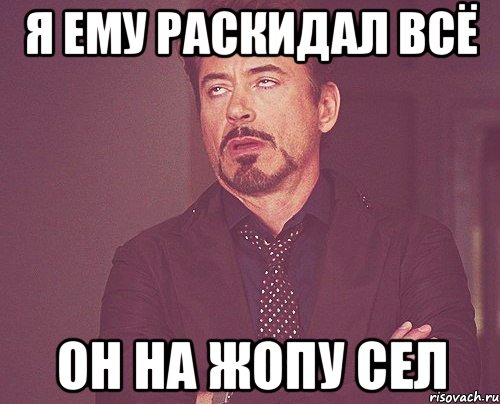 Я ЕМУ РАСКИДАЛ ВСЁ

ОН НА ЖОПУ СЕЛ

risovach.ru